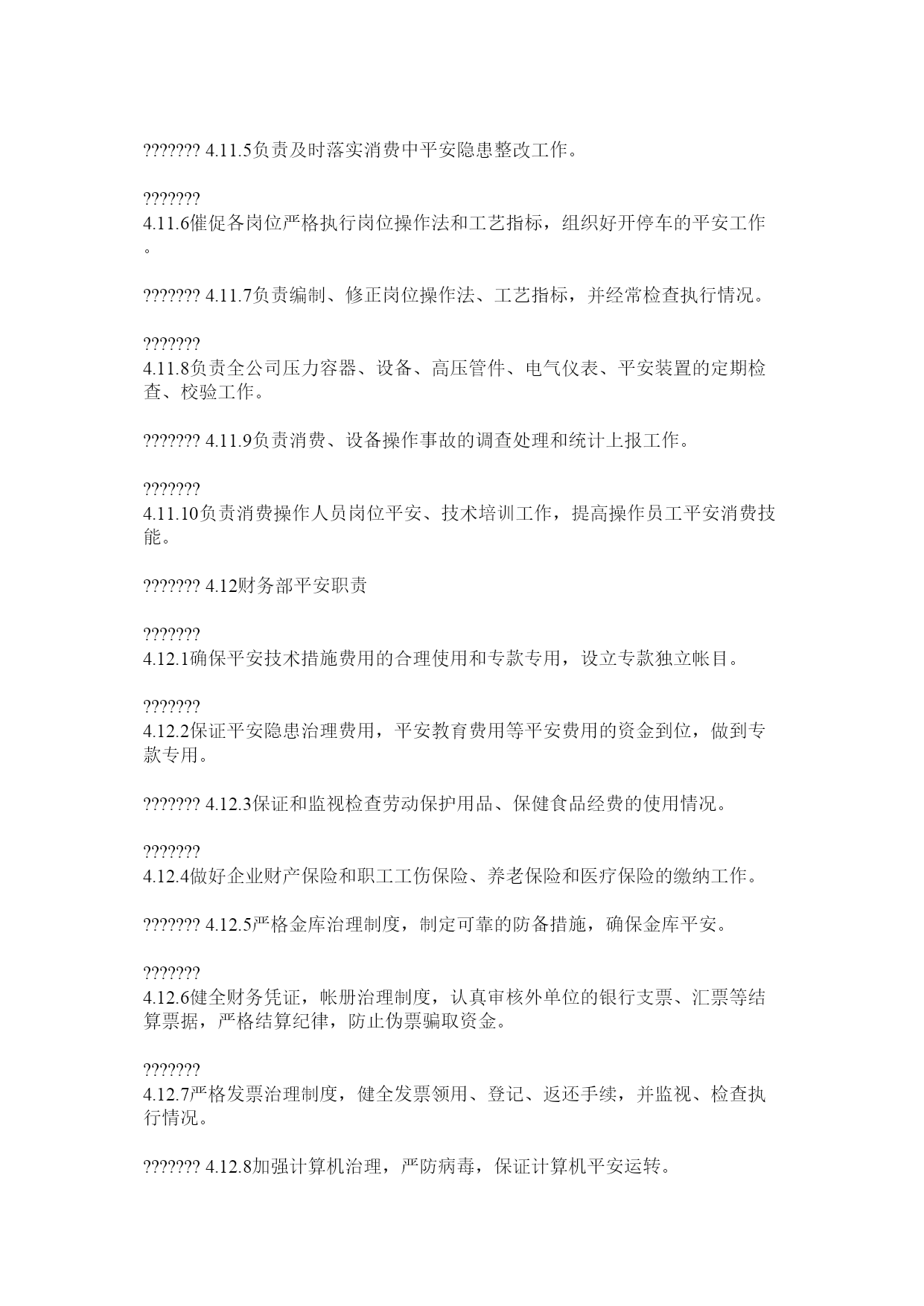 ??????? 4.11.5负责及时落实消费中平安隐患整改工作。

???????
4.11.6催促各岗位严格执行岗位操作法和工艺指标，组织好开停车的平安工作。

??????? 4.11.7负责编制、修正岗位操作法、工艺指标，并经常检查执行情况。

???????
4.11.8负责全公司压力容器、设备、高压管件、电气仪表、平安装置的定期检查、校验工作。

??????? 4.11.9负责消费、设备操作事故的调查处理和统计上报工作。

???????
4.11.10负责消费操作人员岗位平安、技术培训工作，提高操作员工平安消费技能。

??????? 4.12财务部平安职责

???????
4.12.1确保平安技术措施费用的合理使用和专款专用，设立专款独立帐目。

???????
4.12.2保证平安隐患治理费用，平安教育费用等平安费用的资金到位，做到专款专用。

??????? 4.12.3保证和监视检查劳动保护用品、保健食品经费的使用情况。

???????
4.12.4做好企业财产保险和职工工伤保险、养老保险和医疗保险的缴纳工作。

??????? 4.12.5严格金库治理制度，制定可靠的防备措施，确保金库平安。

???????
4.12.6健全财务凭证，帐册治理制度，认真审核外单位的银行支票、汇票等结算票据，严格结算纪律，防止伪票骗取资金。

???????
4.12.7严格发票治理制度，健全发票领用、登记、返还手续，并监视、检查执行情况。

??????? 4.12.8加强计算机治理，严防病毒，保证计算机平安运转。